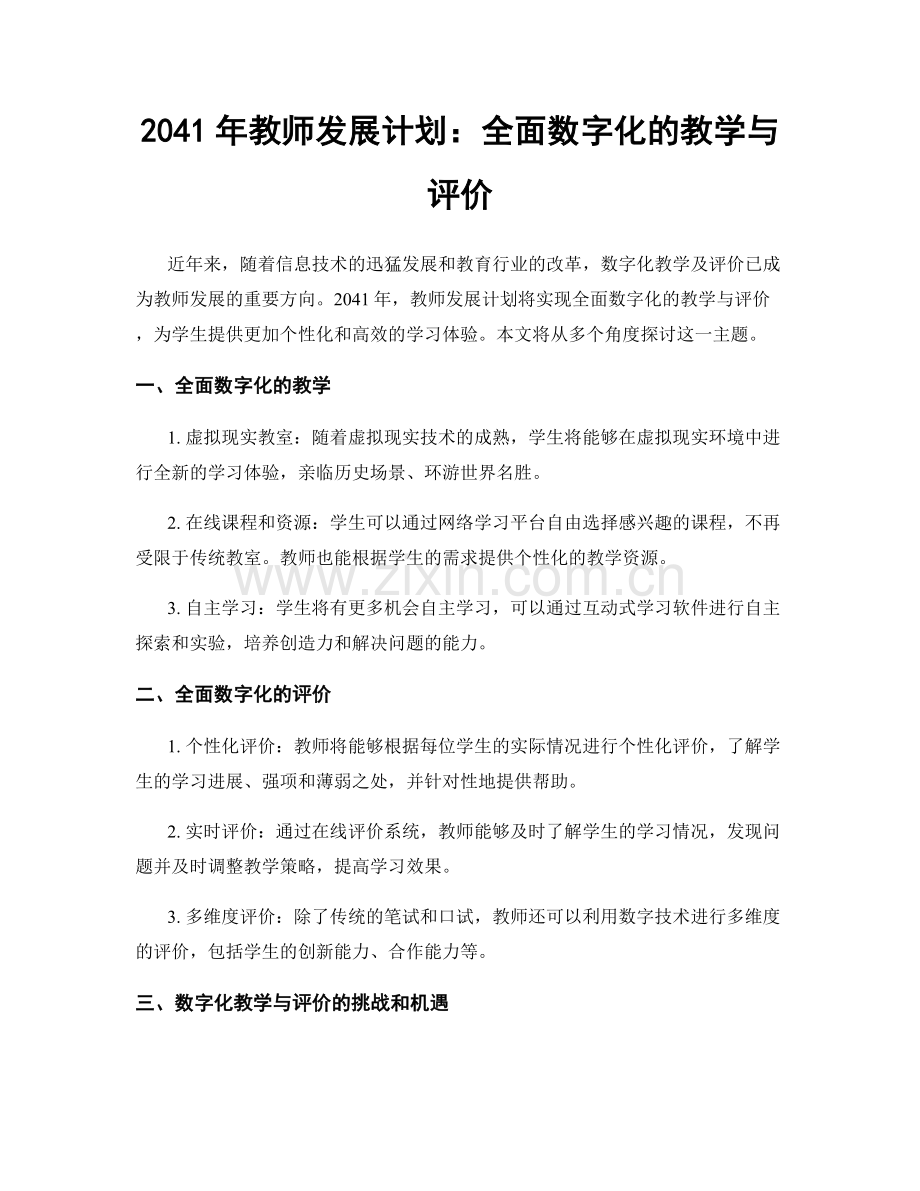 2041 年教师发展计划：全面数字化的教学与评价

近年来，随着信息技术的迅猛发展和教育行业的改革，数字化教学及评价已成为教师发展的重要方向。2041 年，教师发展计划将实现全面数字化的教学与评价，为学生提供更加个性化和高效的学习体验。本文将从多个角度探讨这一主题。

一、全面数字化的教学

1. 虚拟现实教室：随着虚拟现实技术的成熟，学生将能够在虚拟现实环境中进行全新的学习体验，亲临历史场景、环游世界名胜。

2. 在线课程和资源：学生可以通过网络学习平台自由选择感兴趣的课程，不再受限于传统教室。教师也能根据学生的需求提供个性化的教学资源。

www.zixin.com.cn

3. 自主学习：学生将有更多机会自主学习，可以通过互动式学习软件进行自主探索和实验，培养创造力和解决问题的能力。

二、全面数字化的评价

1. 个性化评价：教师将能够根据每位学生的实际情况进行个性化评价，了解学生的学习进展、强项和薄弱之处，并针对性地提供帮助。

2. 实时评价：通过在线评价系统，教师能够及时了解学生的学习情况，发现问题并及时调整教学策略，提高学习效果。

3. 多维度评价：除了传统的笔试和口试，教师还可以利用数字技术进行多维度的评价，包括学生的创新能力、合作能力等。

三、数字化教学与评价的挑战和机遇